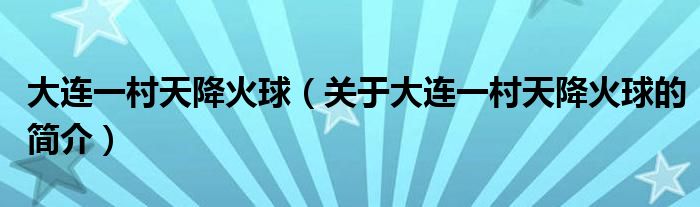 大连一村天降火球（关于大连一村天降火球的简介）